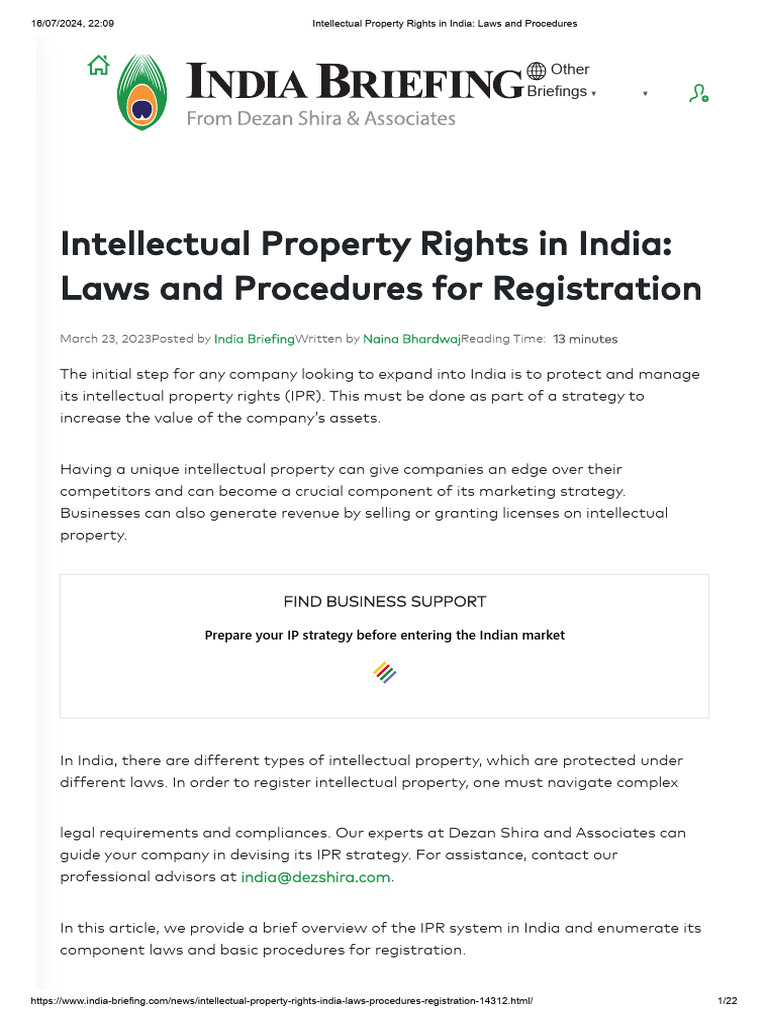 16/07/2024, 22:09 Intellectual Property Rights in India: Laws and Procedures

INDIA BRIEFING
From Dezan Shira & Associates

Other Briefings

Intellectual Property Rights in India: Laws and Procedures for Registration

March 23, 2023Posted by India BriefingWritten by Naina BhardwajReading Time: 13 minutes

The initial step for any company looking to expand into India is to protect and manage its intellectual property rights (IPR). This must be done as part of a strategy to increase the value of the company's assets.

Having a unique intellectual property can give companies an edge over their competitors and can become a crucial component of its marketing strategy. Businesses can also generate revenue by selling or granting licenses on intellectual property.

FIND BUSINESS SUPPORT

Prepare your IP strategy before entering the Indian market

In India, there are different types of intellectual property, which are protected under different laws. In order to register intellectual property, one must navigate complex

legal requirements and compliances. Our experts at Dezan Shira and Associates can guide your company in devising its IPR strategy. For assistance, contact our professional advisors at india@dezshira.com.

In this article, we provide a brief overview of the IPR system in India and enumerate its component laws and basic procedures for registration.

https://www.india-briefing.com/news/intellectual-property-rights-india-laws-procedures-registration-14312.html/ 1/22